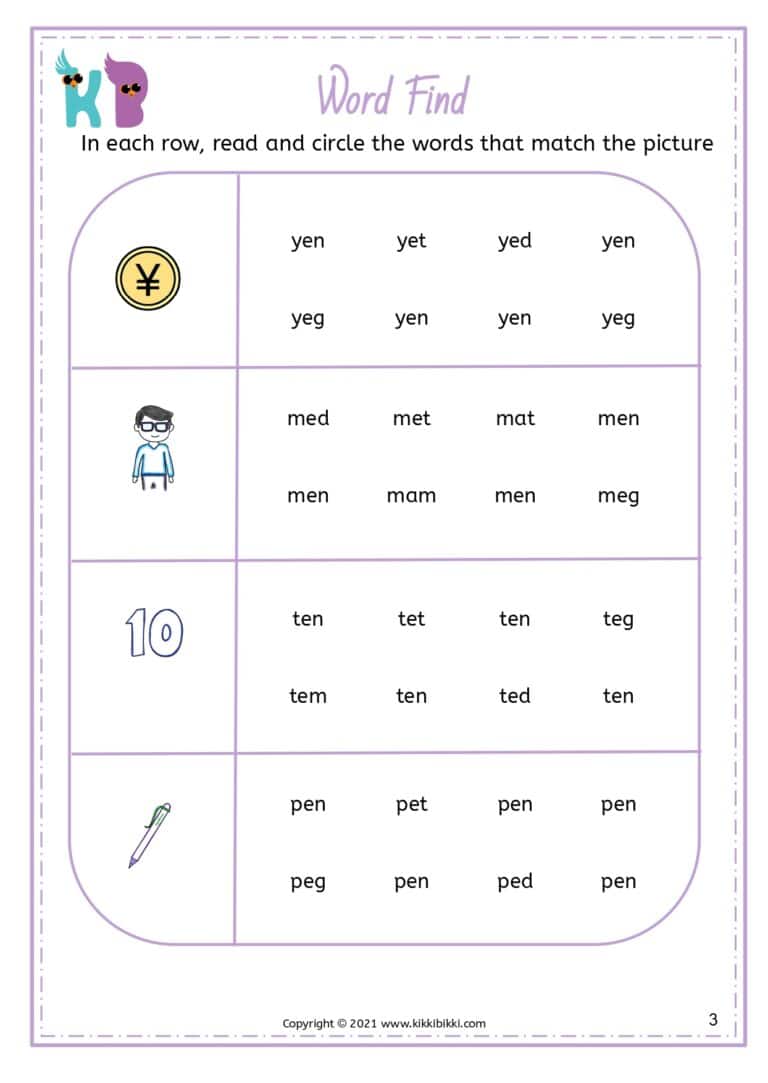 KB

Word Find

In each row, read and circle the words that match the picture

¥

yen yet yed yen

yeg yen yen yeg

med met mat men

men mam men meg

10

ten tet ten teg

tem ten ted ten

pen pet pen pen

peg pen ped pen

Copyright © 2021 www.kikkibikki.com

3